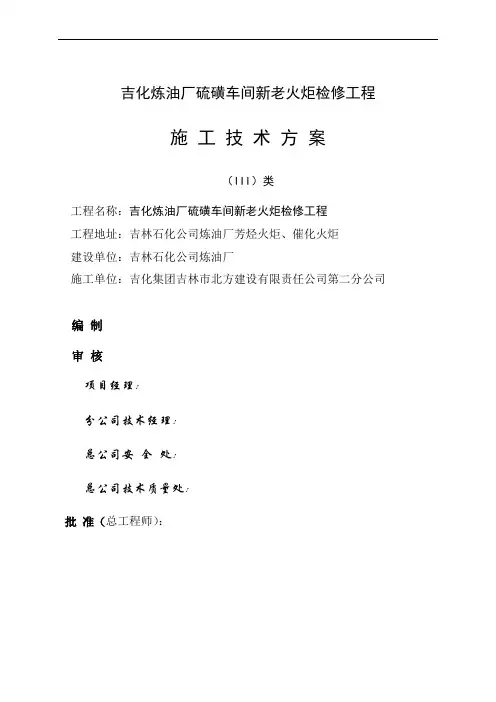 吉化炼油厂硫磺车间新老火炬检修工程

施 工 技 术 方 案

（III）类

工程名称：吉化炼油厂硫磺车间新老火炬检修工程

工程地址：吉林石化公司炼油厂芳烃火炬、催化火炬

建设单位：吉林石化公司炼油厂

施工单位：吉化集团吉林市北方建设有限责任公司第二分公司

编 制

审 核

项目经理：

分公司技术经理：

总公司安 全 处：

总公司技术质量处：

批 准（总工程师）：